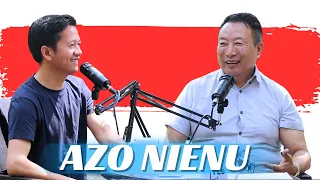 AZO NIENU